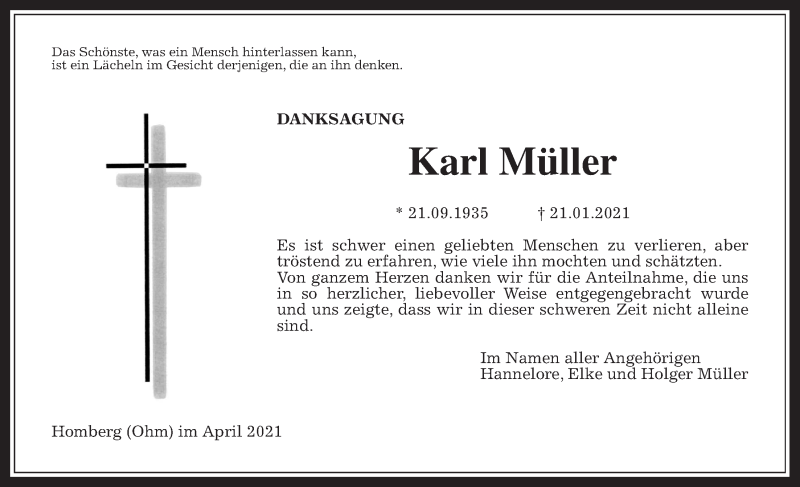 Das Schönste, was ein Mensch hinterlassen kann,
ist ein Lächeln im Gesicht derjenigen, die an ihn denken.

DANKSAGUNG

Karl Müller

* 21.09.1935 † 21.01.2021

Es ist schwer einen geliebten Menschen zu verlieren, aber tröstend zu erfahren, wie viele ihn mochten und schätzten. Von ganzem Herzen danken wir für die Anteilnahme, die uns in so herzlicher, liebevoller Weise entgegengebracht wurde und uns zeigte, dass wir in dieser schweren Zeit nicht alleine sind.

Im Namen aller Angehörigen
Hannelore, Elke und Holger Müller

Homberg (Ohm) im April 2021